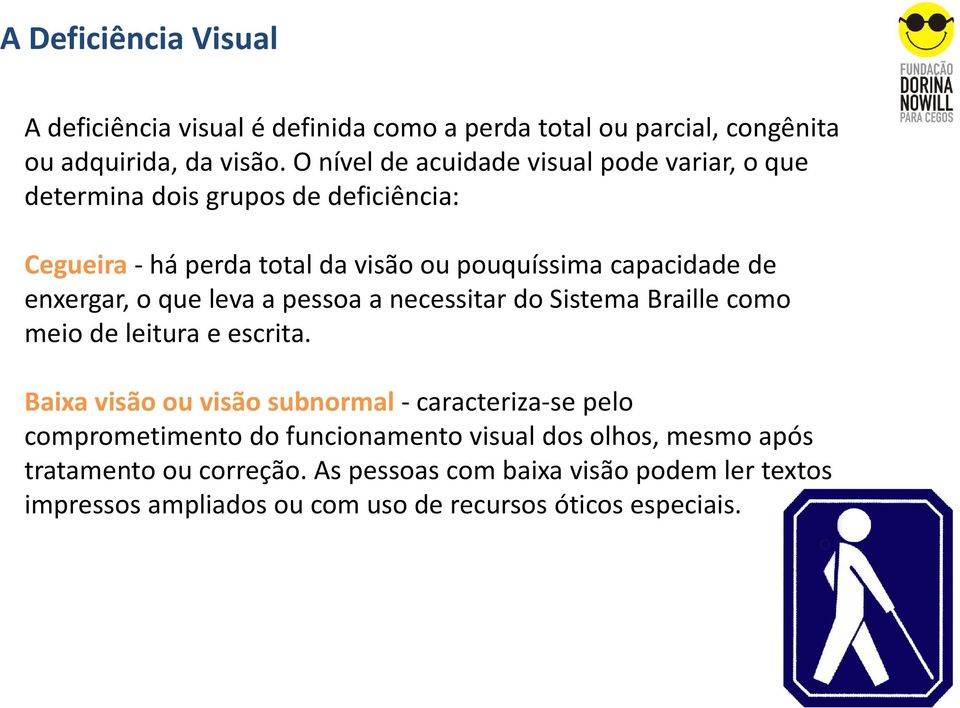 A Deficiência Visual

FUNDAÇÃO DORINA NOWILL PARA CEGOS

A deficiência visual é definida como a perda total ou parcial, congênita ou adquirida, da visão. O nível de acuidade visual pode variar, o que determina dois grupos de deficiência:

Cegueira - há perda total da visão ou pouquíssima capacidade de enxergar, o que leva a pessoa a necessitar do Sistema Braille como meio de leitura e escrita.

Baixa visão ou visão subnormal - caracteriza-se pelo comprometimento do funcionamento visual dos olhos, mesmo após tratamento ou correção. As pessoas com baixa visão podem ler textos impressos ampliados ou com uso de recursos óticos especiais.